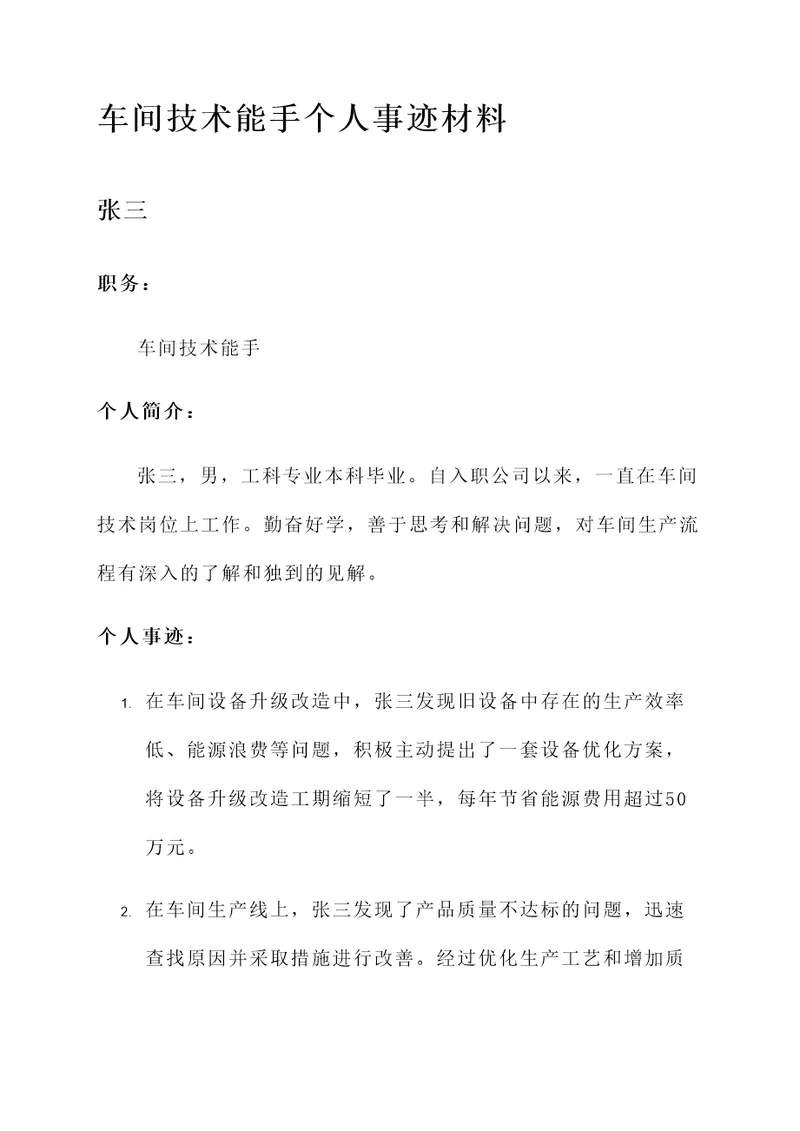 车间技术能手个人事迹材料

张三

职务：

车间技术能手

个人简介：

张三，男，工科专业本科毕业。自入职公司以来，一直在车间技术岗位上工作。勤奋好学，善于思考和解决问题，对车间生产流程有深入的了解和独到的见解。

个人事迹：

1. 在车间设备升级改造中，张三发现旧设备中存在的生产效率低、能源浪费等问题，积极主动提出了一套设备优化方案，将设备升级改造工期缩短了一半，每年节省能源费用超过50万元。

2. 在车间生产线上，张三发现了产品质量不达标的问题，迅速查找原因并采取措施进行改善。经过优化生产工艺和增加质